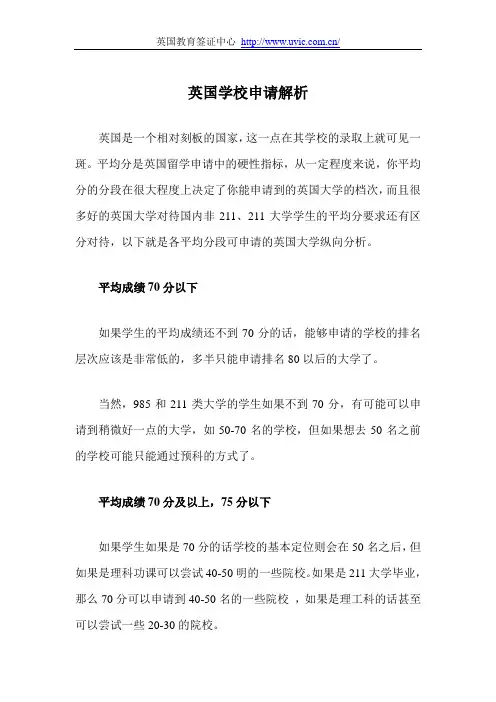 英国教育签证中心 http://www.uvic.com.cn/

英国学校申请解析

英国是一个相对刻板的国家，这一点在其学校的录取上就可见一斑。平均分是英国留学申请中的硬性指标，从一定程度来说，你平均分的分段在很大程度上决定了你能申请到的英国大学的档次，而且很多好的英国大学对待国内非 211、211 大学学生的平均分要求还有区分对待，以下就是各平均分段可申请的英国大学纵向分析。

平均成绩 70 分以下

如果学生的平均成绩还不到 70 分的话，能够申请的学校的排名层次应该是非常低的，多半只能申请排名 80 以后的大学了。

当然，985 和 211 类大学的学生如果不到 70 分，有可能可以申请到稍微好一点的大学，如 50-70 名的学校，但如果想去 50 名之前的学校可能只能通过预科的方式了。

平均成绩 70 分及以上，75 分以下

如果学生如果是 70 分的话学校的基本定位则会在 50 名之后，但如果是理科功课可以尝试 40-50 明的一些院校。如果是 211 大学毕业，那么 70 分可以申请到 40-50 名的一些院校 ，如果是理工科的话甚至可以尝试一些 20-30 的院校。